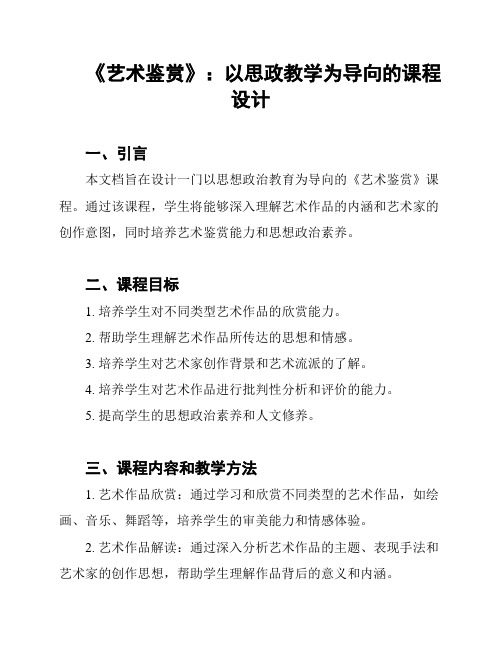 《艺术鉴赏》：以思政教学为导向的课程设计

一、引言

本文档旨在设计一门以思想政治教育为导向的《艺术鉴赏》课程。通过该课程，学生将能够深入理解艺术作品的内涵和艺术家的创作意图，同时培养艺术鉴赏能力和思想政治素养。

二、课程目标

1. 培养学生对不同类型艺术作品的欣赏能力。

2. 帮助学生理解艺术作品所传达的思想和情感。

3. 培养学生对艺术家创作背景和艺术流派的了解。

4. 培养学生对艺术作品进行批判性分析和评价的能力。

5. 提高学生的思想政治素养和人文修养。

三、课程内容和教学方法

1. 艺术作品欣赏：通过学习和欣赏不同类型的艺术作品，如绘画、音乐、舞蹈等，培养学生的审美能力和情感体验。

2. 艺术作品解读：通过深入分析艺术作品的主题、表现手法和艺术家的创作思想，帮助学生理解作品背后的意义和内涵。